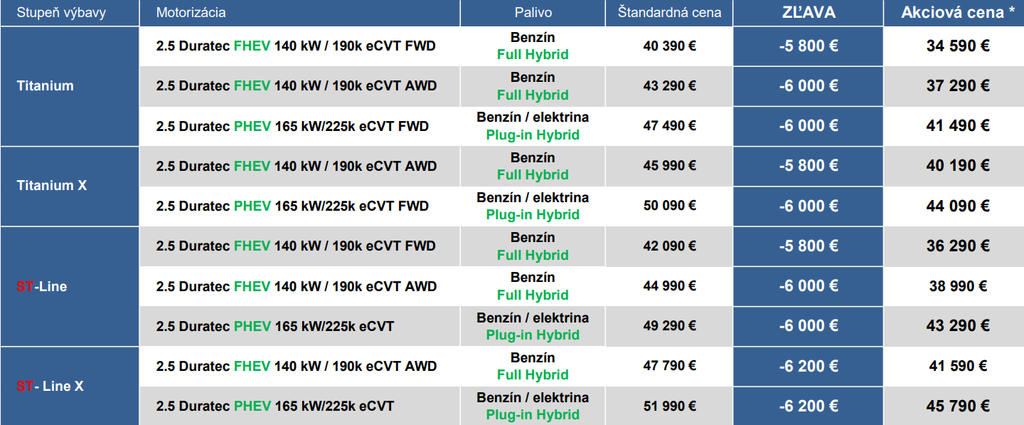 | Stupeň výbavy | Motorizácia | Palivo | Štandardná cena | ZĽAVA | Akciová cena * |
|---|---|---|---|---|---|
| Titanium | 2.5 Duratec FHEV 140 kW / 190k eCVT FWD | Benzín Full Hybrid | 40 390 € | -5 800 € | 34 590 € |
| | 2.5 Duratec FHEV 140 kW / 190k eCVT AWD | Benzín Full Hybrid | 43 290 € | -6 000 € | 37 290 € |
| | 2.5 Duratec PHEV 165 kW/225k eCVT FWD | Benzín / elektrina Plug-in Hybrid | 47 490 € | -6 000 € | 41 490 € |
| Titanium X | 2.5 Duratec FHEV 140 kW / 190k eCVT AWD | Benzín Full Hybrid | 45 990 € | -5 800 € | 40 190 € |
| | 2.5 Duratec PHEV 165 kW/225k eCVT FWD | Benzín / elektrina Plug-in Hybrid | 50 090 € | -6 000 € | 44 090 € |
| ST-Line | 2.5 Duratec FHEV 140 kW / 190k eCVT FWD | Benzín Full Hybrid | 42 090 € | -5 800 € | 36 290 € |
| | 2.5 Duratec FHEV 140 kW / 190k eCVT AWD | Benzín Full Hybrid | 44 990 € | -6 000 € | 38 990 € |
| | 2.5 Duratec PHEV 165 kW/225k eCVT | Benzín / elektrina Plug-in Hybrid | 49 290 € | -6 000 € | 43 290 € |
| ST- Line X | 2.5 Duratec FHEV 140 kW / 190k eCVT AWD | Benzín Full Hybrid | 47 790 € | -6 200 € | 41 590 € |
| | 2.5 Duratec PHEV 165 kW/225k eCVT | Benzín / elektrina Plug-in Hybrid | 51 990 € | -6 200 € | 45 790 € |